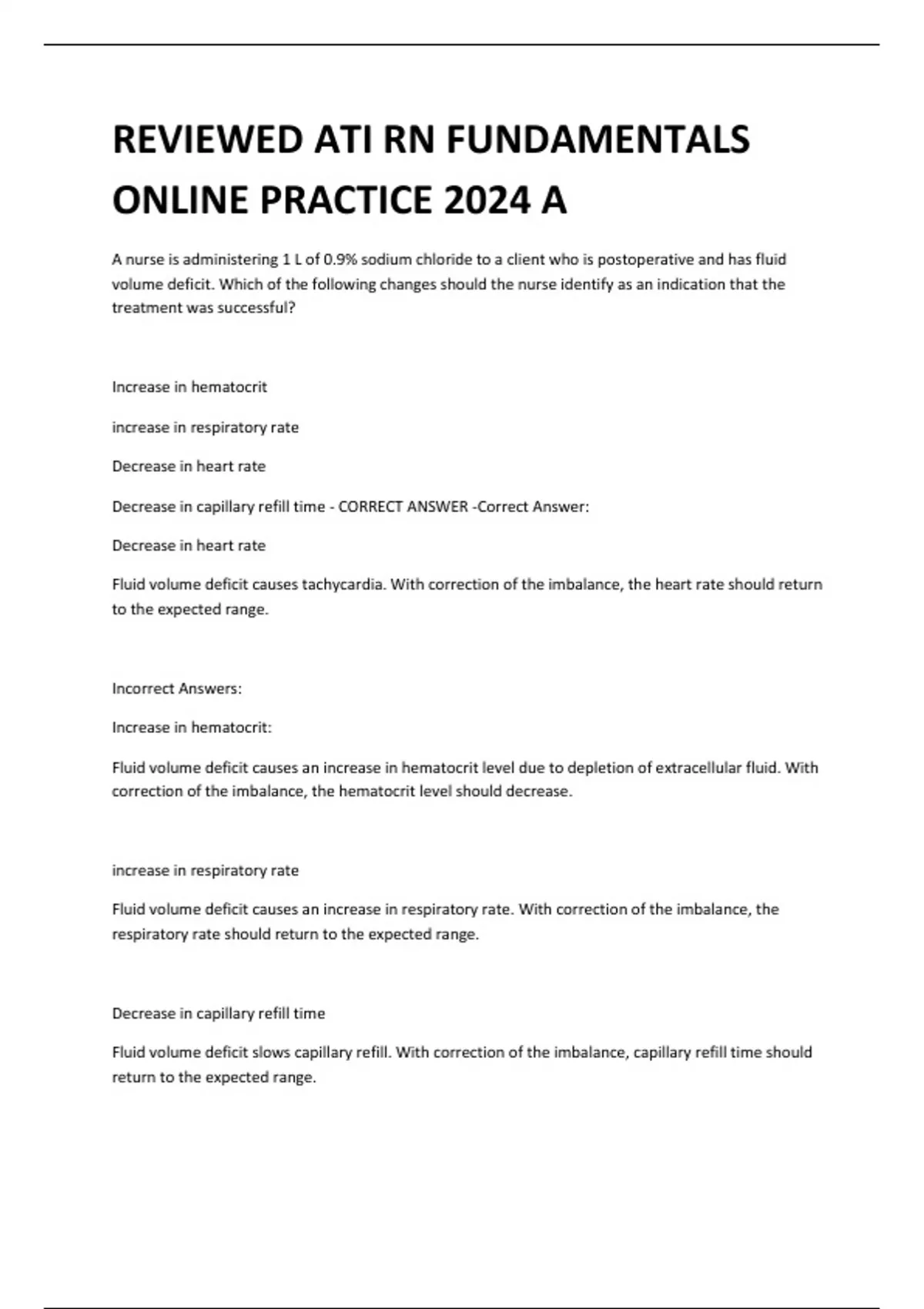 REVIEWED ATI RN FUNDAMENTALS ONLINE PRACTICE 2024 A

A nurse is administering 1 L of 0.9% sodium chloride to a client who is postoperative and has fluid volume deficit. Which of the following changes should the nurse identify as an indication that the treatment was successful?

Increase in hematocrit

increase in respiratory rate

Decrease in heart rate

Decrease in capillary refill time - CORRECT ANSWER -Correct Answer:

Decrease in heart rate

Fluid volume deficit causes tachycardia. With correction of the imbalance, the heart rate should return to the expected range.

Incorrect Answers:

Increase in hematocrit:

Fluid volume deficit causes an increase in hematocrit level due to depletion of extracellular fluid. With correction of the imbalance, the hematocrit level should decrease.

increase in respiratory rate

Fluid volume deficit causes an increase in respiratory rate. With correction of the imbalance, the respiratory rate should return to the expected range.

Decrease in capillary refill time

Fluid volume deficit slows capillary refill. With correction of the imbalance, capillary refill time should return to the expected range.